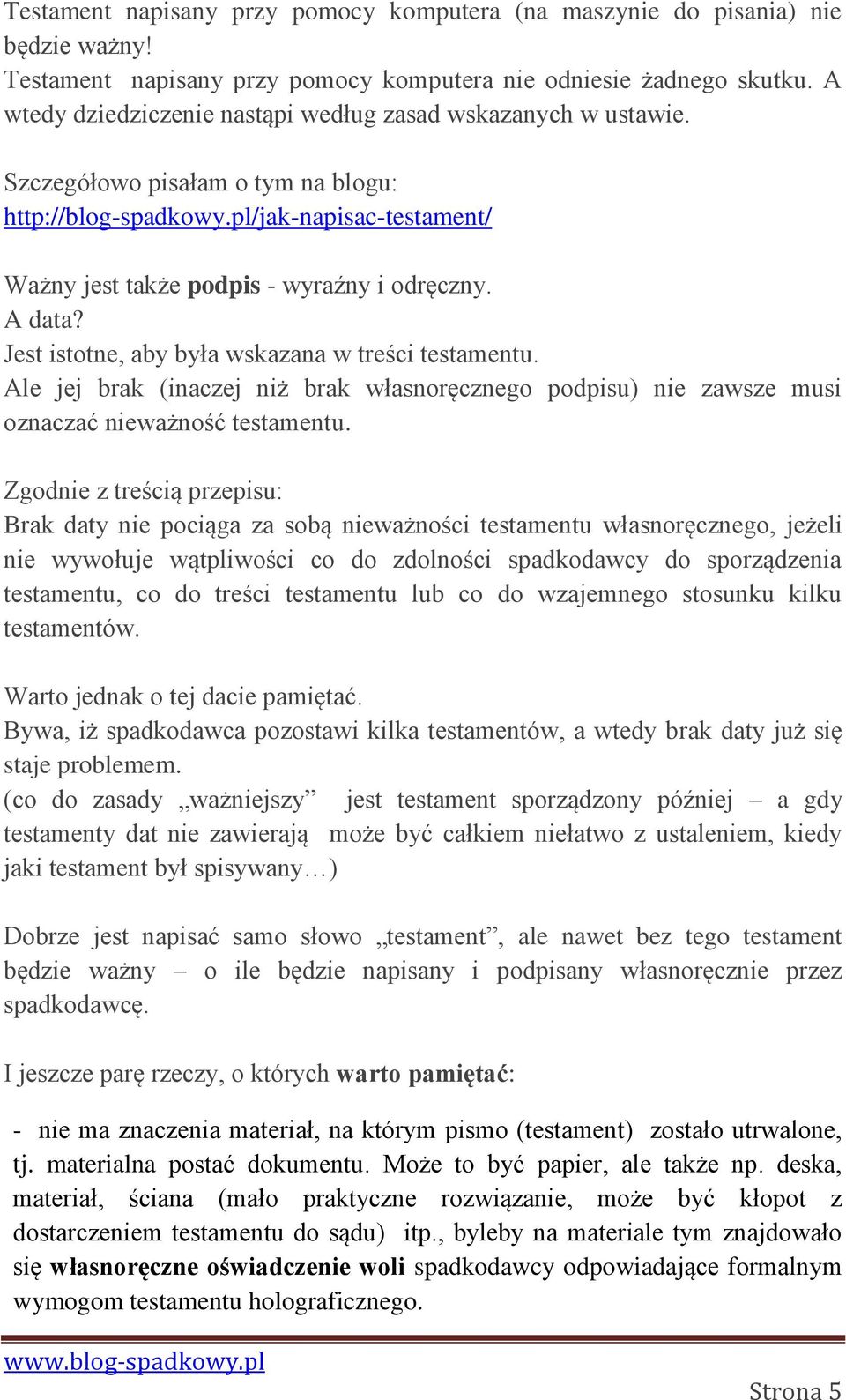 Testament napisany przy pomocy komputera (na maszynie do pisania) nie będzie ważny!
Testament napisany przy pomocy komputera nie odniesie żadnego skutku. A wtedy dziedziczenie nastąpi według zasad wskazanych w ustawie.

Szczegółowo pisałam o tym na blogu:
http://blog-spadkowy.pl/jak-napisac-testament/

Ważny jest także podpis - wyraźny i odręczny.
A data?
Jest istotne, aby była wskazana w treści testamentu.
Ale jej brak (inaczej niż brak własnoręcznego podpisu) nie zawsze musi oznaczać nieważność testamentu.

Zgodnie z treścią przepisu:
Brak daty nie pociąga za sobą nieważności testamentu własnoręcznego, jeżeli nie wywołuje wątpliwości co do zdolności spadkodawcy do sporządzenia testamentu, co do treści testamentu lub co do wzajemnego stosunku kilku testamentów.

Warto jednak o tej dacie pamiętać.
Bywa, iż spadkodawca pozostawi kilka testamentów, a wtedy brak daty już się staje problemem.
(co do zasady „ważniejszy” jest testament sporządzony później – a gdy testamenty dat nie zawierają może być całkiem niełatwo z ustaleniem, kiedy jaki testament był spisywany…)

Dobrze jest napisać samo słowo „testament”, ale nawet bez tego testament będzie ważny – o ile będzie napisany i podpisany własnoręcznie przez spadkodawcę.

I jeszcze parę rzeczy, o których warto pamiętać:

- nie ma znaczenia materiał, na którym pismo (testament) zostało utrwalone, tj. materialna postać dokumentu. Może to być papier, ale także np. deska, materiał, ściana (mało praktyczne rozwiązanie, może być kłopot z dostarczeniem testamentu do sądu) itp., byleby na materiale tym znajdowało się własnoręczne oświadczenie woli spadkodawcy odpowiadające formalnym wymogom testamentu holograficznego.

www.blog-spadkowy.pl
Strona 5